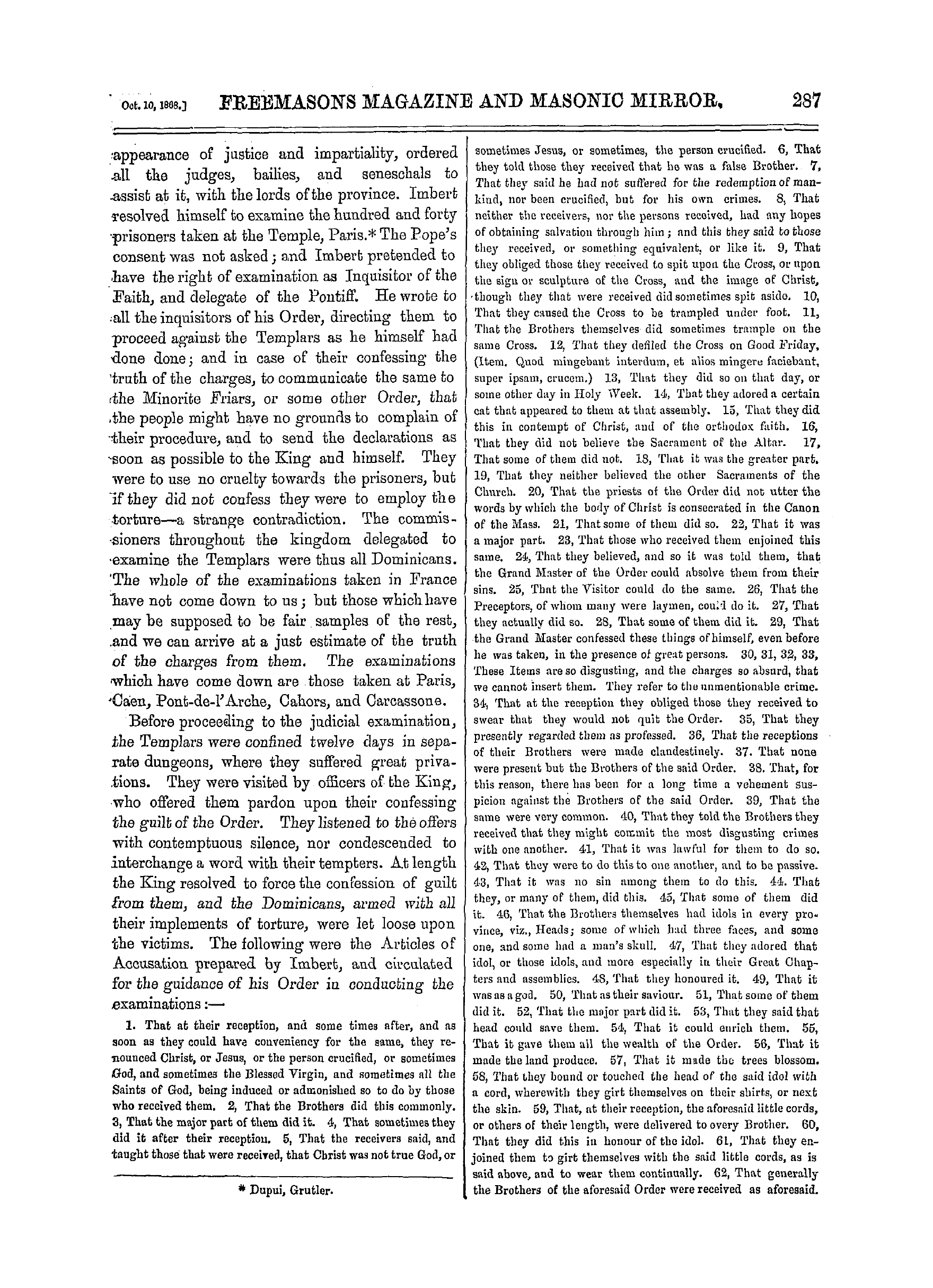 Oct. 10, 1868.] FREEMASONS MAGAZINE AND MASONIC MIRROR. 287

appearance of justice and impartiality, ordered all the judges, bailies, and seneschals to assist at it, with the lords of the province. Imbert resolved himself to examine the hundred and forty prisoners taken at the Temple, Paris.* The Pope's consent was not asked; and Imbert pretended to have the right of examination as Inquisitor of the Faith, and delegate of the Pontiff. He wrote to all the inquisitors of his Order, directing them to proceed against the Templars as he himself had done done; and in case of their confessing the truth of the charges, to communicate the same to the Minorite Friars, or some other Order, that the people might have no grounds to complain of their procedure, and to send the declarations as soon as possible to the King and himself. They were to use no cruelty towards the prisoners, but if they did not confess they were to employ the torture—a strange contradiction. The commissioners throughout the kingdom delegated to examine the Templars were thus all Dominicans. The whole of the examinations taken in France have not come down to us; but those which have may be supposed to be fair samples of the rest, and we can arrive at a just estimate of the truth of the charges from them. The examinations which have come down are those taken at Paris, Caen, Pont-de-l'Arche, Cahors, and Carcassone.

Before proceeding to the judicial examination, the Templars were confined twelve days in separate dungeons, where they suffered great privations. They were visited by officers of the King, who offered them pardon upon their confessing the guilt of the Order. They listened to the offers with contemptuous silence, nor condescended to interchange a word with their tempters. At length the King resolved to force the confession of guilt from them, and the Dominicans, armed with all their implements of torture, were let loose upon the victims. The following were the Articles of Accusation prepared by Imbert, and circulated for the guidance of his Order in conducting the examinations:—

1. That at their reception, and some times after, and as soon as they could have conveniency for the same, they renounced Christ, or Jesus, or the person crucified, or sometimes God, and sometimes the Blessed Virgin, and sometimes all the Saints of God, being induced or admonished so to do by those who received them. 2, That the Brothers did this commonly. 3, That the major part of them did it. 4, That sometimes they did it after their reception. 5, That the receivers said, and taught those that were received, that Christ was not true God, or

* Dupui, Grutler.

sometimes Jesus, or sometimes, the person crucified. 6, That they told those they received that he was a false Brother. 7, That they said he had not suffered for the redemption of mankind, nor been crucified, but for his own crimes. 8, That neither the receivers, nor the persons received, had any hopes of obtaining salvation through him; and this they said to those they received, or something equivalent, or like it. 9, That they obliged those they received to spit upon the Cross, or upon the sign or sculpture of the Cross, and the image of Christ, though they that were received did sometimes spit aside. 10, That they caused the Cross to be trampled under foot. 11, That the Brothers themselves did sometimes trample on the same Cross. 12, That they defiled the Cross on Good Friday, (Item. Quod mingebant interdum, et alios mingere faciebant, super ipsam, crucem.) 13, That they did so on that day, or some other day in Holy Week. 14, That they adored a certain cat that appeared to them at that assembly. 15, That they did this in contempt of Christ, and of the orthodox faith. 16, That they did not believe the Sacrament of the Altar. 17, That some of them did not. 18, That it was the greater part. 19, That they neither believed the other Sacraments of the Church. 20, That the priests of the Order did not utter the words by which the body of Christ is consecrated in the Canon of the Mass. 21, That some of them did so. 22, That it was a major part. 23, That those who received them enjoined this same. 24, That they believed, and so it was told them, that the Grand Master of the Order could absolve them from their sins. 25, That the Visitor could do the same. 26, That the Preceptors, of whom many were laymen, could do it. 27, That they actually did so. 28, That some of them did it. 29, That the Grand Master confessed these things of himself, even before he was taken, in the presence of great persons. 30, 31, 32, 33, These Items are so disgusting, and the charges so absurd, that we cannot insert them. They refer to the unmentionable crime. 34, That at the reception they obliged those they received to swear that they would not quit the Order. 35, That they presently regarded them as professed. 36, That the receptions of their Brothers were made clandestinely. 37. That none were present but the Brothers of the said Order. 38. That, for this reason, there has been for a long time a vehement suspicion against the Brothers of the said Order. 39, That the same were very common. 40, That they told the Brothers they received that they might commit the most disgusting crimes with one another. 41, That it was lawful for them to do so. 42, That they were to do this to one another, and to be passive. 43, That it was no sin among them to do this. 44. That they, or many of them, did this. 45, That some of them did it. 46, That the Brothers themselves had idols in every province, viz., Heads; some of which had three faces, and some one, and some had a man's skull. 47, That they adored that idol, or those idols, and more especially in their Great Chapters and assemblies. 48, That they honoured it. 49, That it was as a god. 50, That as their saviour. 51, That some of them did it. 52, That the major part did it. 53, That they said that head could save them. 54, That it could enrich them. 55, That it gave them all the wealth of the Order. 56, That it made the land produce. 57, That it made the trees blossom. 58, That they bound or touched the head of the said idol with a cord, wherewith they girt themselves on their shirts, or next the skin. 59, That, at their reception, the aforesaid little cords, or others of their length, were delivered to every Brother. 60, That they did this in honour of the idol. 61, That they enjoined them to girt themselves with the said little cords, as is said above, and to wear them continually. 62, That generally the Brothers of the aforesaid Order were received as aforesaid.